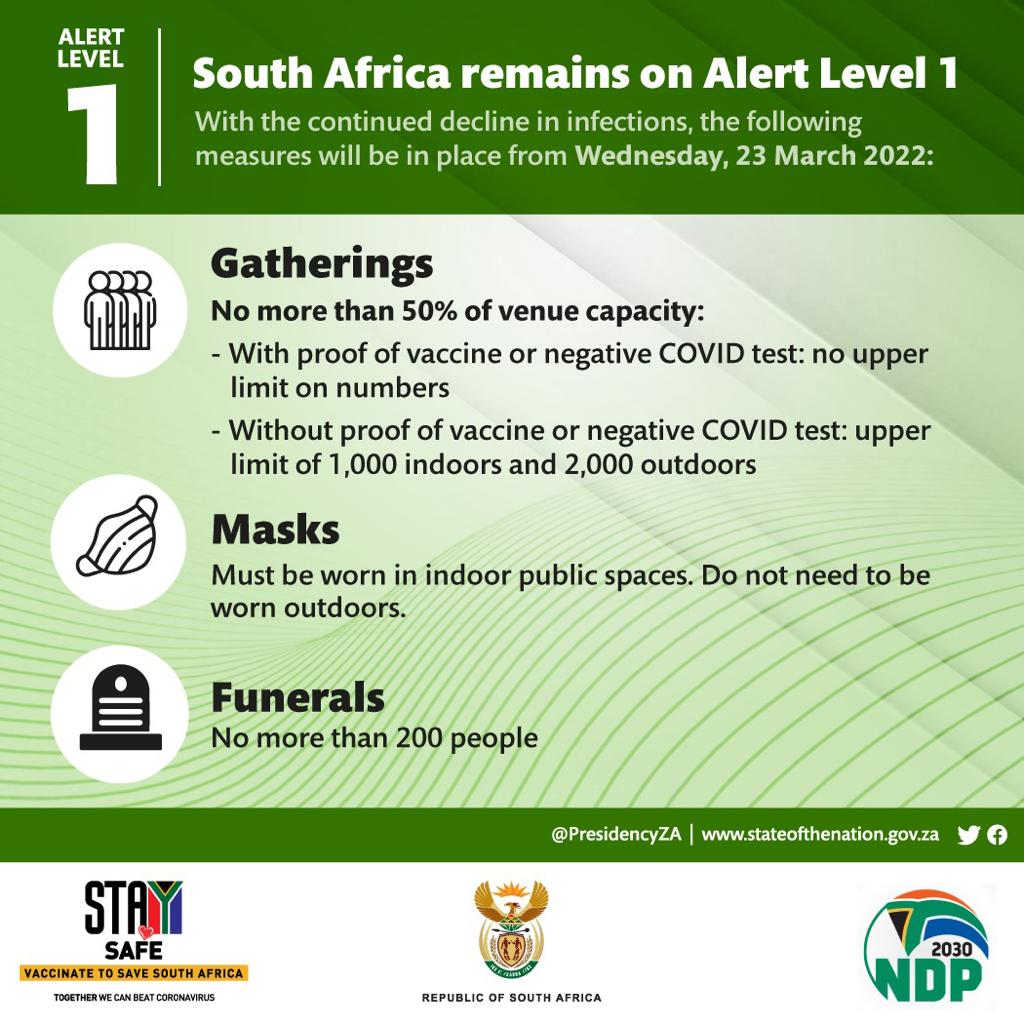 ALERT LEVEL
1

South Africa remains on Alert Level 1
With the continued decline in infections, the following measures will be in place from Wednesday, 23 March 2022:

Gatherings
No more than 50% of venue capacity:
- With proof of vaccine or negative COVID test: no upper limit on numbers
- Without proof of vaccine or negative COVID test: upper limit of 1,000 indoors and 2,000 outdoors

Masks
Must be worn in indoor public spaces. Do not need to be worn outdoors.

Funerals
No more than 200 people

@PresidencyZA | www.stateofthenation.gov.za

STAY SAFE
VACCINATE TO SAVE SOUTH AFRICA
TOGETHER WE CAN BEAT CORONAVIRUS

REPUBLIC OF SOUTH AFRICA

2030 NDP